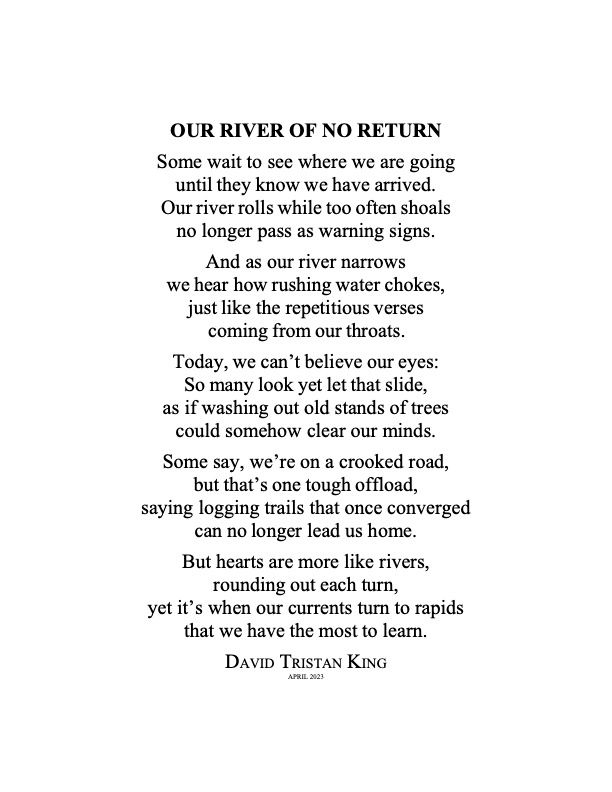 OUR RIVER OF NO RETURN

Some wait to see where we are going
until they know we have arrived.
Our river rolls while too often shoals
no longer pass as warning signs.

And as our river narrows
we hear how rushing water chokes,
just like the repetitious verses
coming from our throats.

Today, we can't believe our eyes:
So many look yet let that slide,
as if washing out old stands of trees
could somehow clear our minds.

Some say, we're on a crooked road,
but that's one tough offload,
saying logging trails that once converged
can no longer lead us home.

But hearts are more like rivers,
rounding out each turn,
yet it's when our currents turn to rapids
that we have the most to learn.

DAVID TRISTAN KING
APRIL 2023